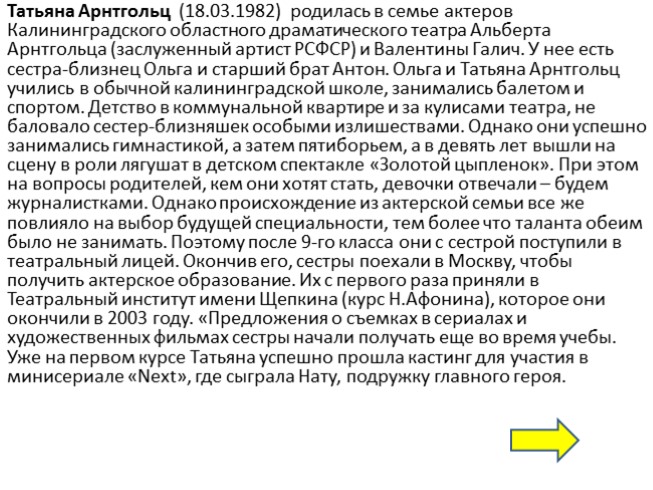 Татьяна Арнтгольц (18.03.1982) родилась в семье актеров Калининградского областного драматического театра Альберта Арнтгольца (заслуженный артист РСФСР) и Валентины Галич. У нее есть сестра-близнец Ольга и старший брат Антон. Ольга и Татьяна Арнтгольц учились в обычной калининградской школе, занимались балетом и спортом. Детство в коммунальной квартире и за кулисами театра, не баловало сестер-близняшек особыми излишествами. Однако они успешно занимались гимнастикой, а затем пятиборьем, а в девять лет вышли на сцену в роли лягушат в детском спектакле «Золотой цыпленок». При этом на вопросы родителей, кем они хотят стать, девочки отвечали – будем журналистками. Однако происхождение из актерской семьи все же повлияло на выбор будущей специальности, тем более что таланта обеим было не занимать. Поэтому после 9-го класса они с сестрой поступили в театральный лицей. Окончив его, сестры поехали в Москву, чтобы получить актерское образование. Их с первого раза приняли в Театральный институт имени Щепкина (курс Н.Афонина), которое они окончили в 2003 году. «Предложения о съемках в сериалах и художественных фильмах сестры начали получать еще во время учебы. Уже на первом курсе Татьяна успешно прошла кастинг для участия в минисериале «Next», где сыграла Нату, подружку главного героя.